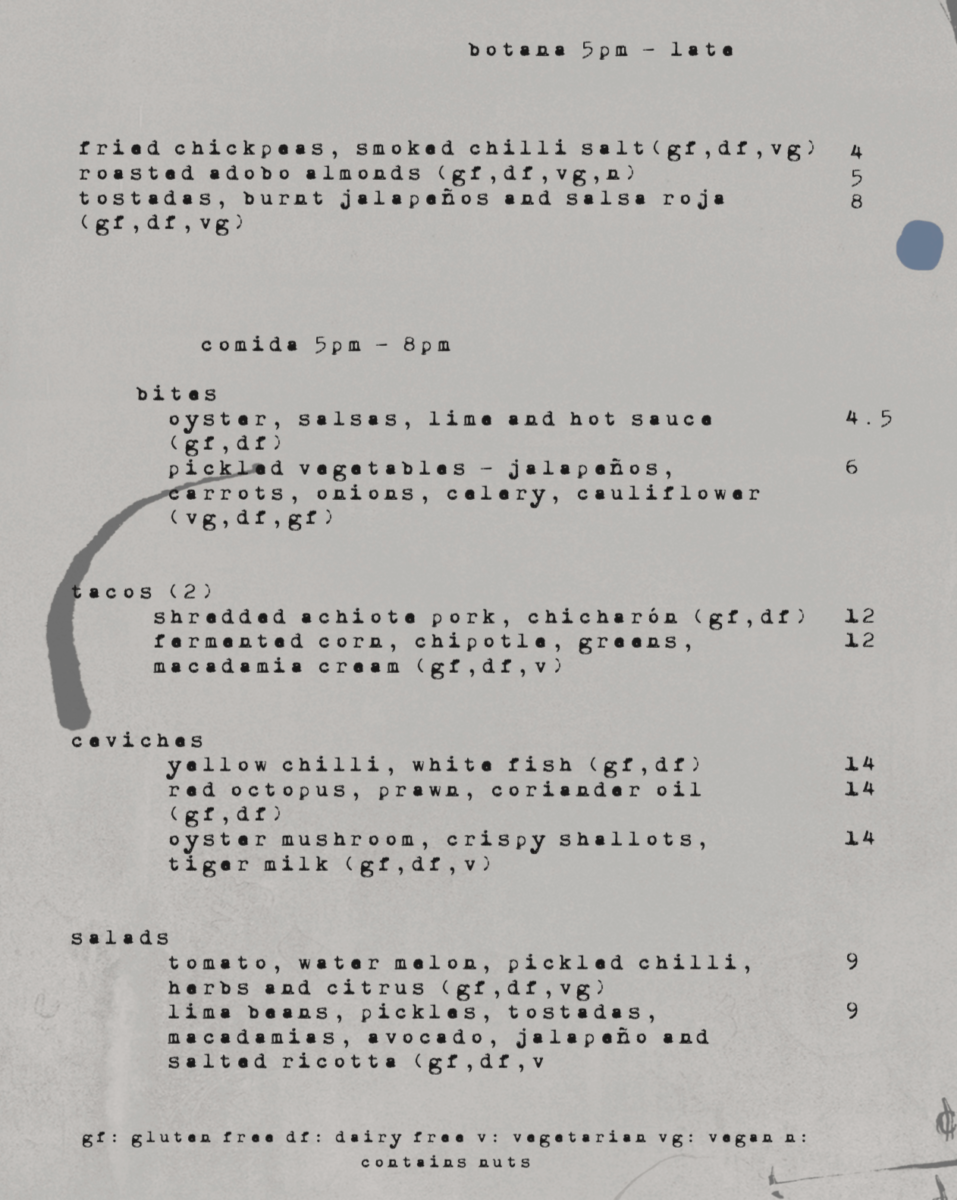 botana 5pm - late

fried chickpeas, smoked chilli salt(gf,df,vg) 4
roasted adobo almonds (gf,df,vg,n) 5
tostadas, burnt jalapeños and salsa roja (gf,df,vg) 8

comida 5pm - 8pm

bites
oyster, salsas, lime and hot sauce (gf,df) 4.5
pickled vegetables - jalapeños, carrots, onions, celery, cauliflower (vg,df,gf) 6

tacos (2)
shredded achiote pork, chicharón (gf,df) 12
fermented corn, chipotle, greens, macadamia cream (gf,df,v) 12

ceviches
yellow chilli, white fish (gf,df) 14
red octopus, prawn, coriander oil (gf,df) 14
oyster mushroom, crispy shallots, tiger milk (gf,df,v) 14

salads
tomato, water melon, pickled chilli, herbs and citrus (gf,df,vg) 9
lima beans, pickles, tostadas, macadamias, avocado, jalapeño and salted ricotta (gf,df,v 9

gf: gluten free df: dairy free v: vegetarian vg: vegan n: contains nuts